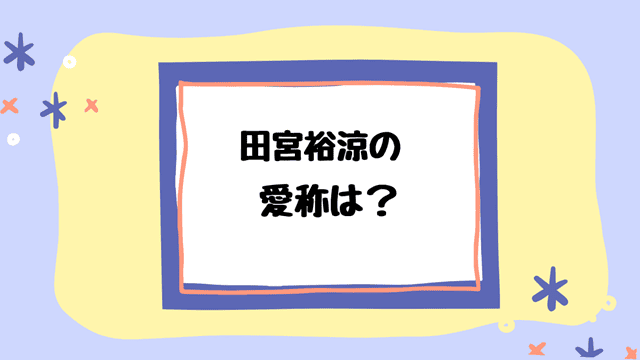 田宮裕涼の
愛称は？